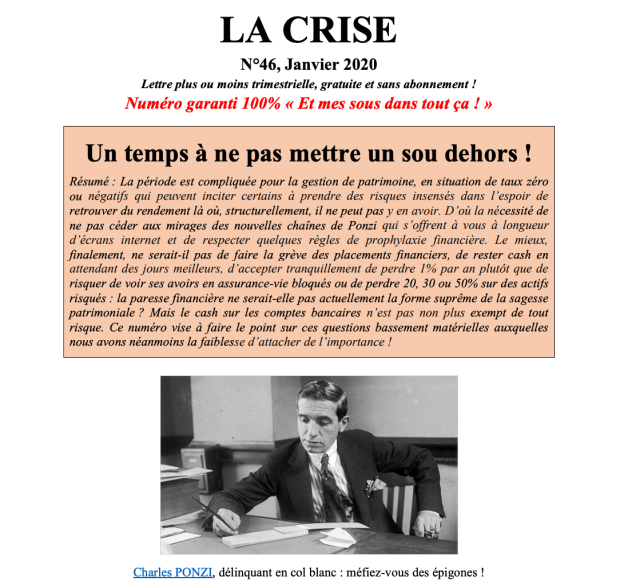 LA CRISE

N°46, Janvier 2020

Lettre plus ou moins trimestrielle, gratuite et sans abonnement !

Numéro garanti 100% « Et mes sous dans tout ça ! »

Un temps à ne pas mettre un sou dehors !

Résumé : La période est compliquée pour la gestion de patrimoine, en situation de taux zéro ou négatifs qui peuvent inciter certains à prendre des risques insensés dans l'espoir de retrouver du rendement là où, structurellement, il ne peut pas y en avoir. D'où la nécessité de ne pas céder aux mirages des nouvelles chaînes de Ponzi qui s'offrent à vous à longueur d'écrans internet et de respecter quelques règles de prophylaxie financière. Le mieux, finalement, ne serait-il pas de faire la grève des placements financiers, de rester cash en attendant des jours meilleurs, d'accepter tranquillement de perdre 1% par an plutôt que de risquer de voir ses avoirs en assurance-vie bloqués ou de perdre 20, 30 ou 50% sur des actifs risqués : la paresse financière ne serait-elle pas actuellement la forme suprême de la sagesse patrimoniale ? Mais le cash sur les comptes bancaires n'est pas non plus exempt de tout risque. Ce numéro vise à faire le point sur ces questions bassement matérielles auxquelles nous avons néanmoins la faiblesse d'attacher de l'importance !

Charles PONZI, délinquant en col blanc : méfiez-vous des épigones !